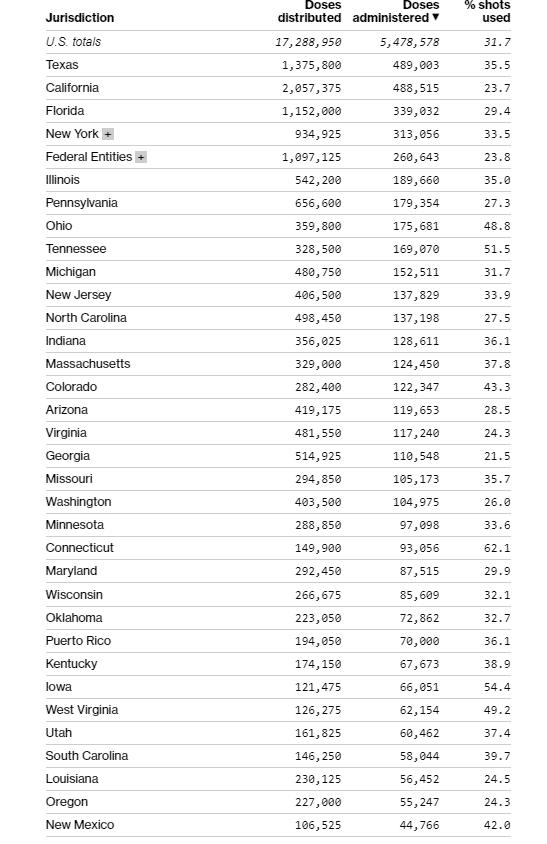 | Jurisdiction | Doses distributed | Doses administered ▼ | % shots used |
|---|---|---|---|
| U.S. totals | 17,288,950 | 5,478,578 | 31.7 |
| Texas | 1,375,800 | 489,003 | 35.5 |
| California | 2,057,375 | 488,515 | 23.7 |
| Florida | 1,152,000 | 339,032 | 29.4 |
| New York + | 934,925 | 313,056 | 33.5 |
| Federal Entities + | 1,097,125 | 260,643 | 23.8 |
| Illinois | 542,200 | 189,660 | 35.0 |
| Pennsylvania | 656,600 | 179,354 | 27.3 |
| Ohio | 359,800 | 175,681 | 48.8 |
| Tennessee | 328,500 | 169,070 | 51.5 |
| Michigan | 480,750 | 152,511 | 31.7 |
| New Jersey | 406,500 | 137,829 | 33.9 |
| North Carolina | 498,450 | 137,198 | 27.5 |
| Indiana | 356,025 | 128,611 | 36.1 |
| Massachusetts | 329,000 | 124,450 | 37.8 |
| Colorado | 282,400 | 122,347 | 43.3 |
| Arizona | 419,175 | 119,653 | 28.5 |
| Virginia | 481,550 | 117,240 | 24.3 |
| Georgia | 514,925 | 110,548 | 21.5 |
| Missouri | 294,850 | 105,173 | 35.7 |
| Washington | 403,500 | 104,975 | 26.0 |
| Minnesota | 288,850 | 97,098 | 33.6 |
| Connecticut | 149,900 | 93,056 | 62.1 |
| Maryland | 292,450 | 87,515 | 29.9 |
| Wisconsin | 266,675 | 85,609 | 32.1 |
| Oklahoma | 223,050 | 72,862 | 32.7 |
| Puerto Rico | 194,050 | 70,000 | 36.1 |
| Kentucky | 174,150 | 67,673 | 38.9 |
| Iowa | 121,475 | 66,051 | 54.4 |
| West Virginia | 126,275 | 62,154 | 49.2 |
| Utah | 161,825 | 60,462 | 37.4 |
| South Carolina | 146,250 | 58,044 | 39.7 |
| Louisiana | 230,125 | 56,452 | 24.5 |
| Oregon | 227,000 | 55,247 | 24.3 |
| New Mexico | 106,525 | 44,766 | 42.0 |